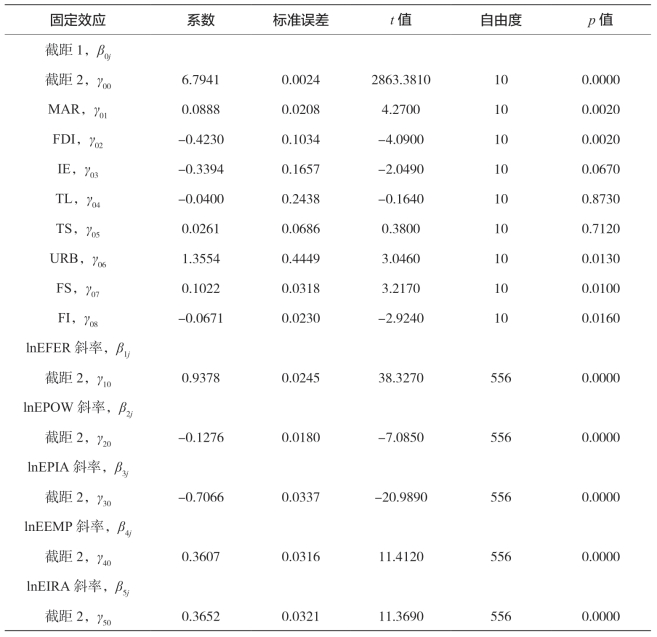 | 固定效应 | 系数 | 标准误差 | $t$ 值 | 自由度 | $p$ 值 |
|---|---|---|---|---|---|
| 截距 1，$\beta_{0j}$ | | | | | |
| 截距 2，$\gamma_{00}$ | 6.7941 | 0.0024 | 2863.3810 | 10 | 0.0000 |
| MAR，$\gamma_{01}$ | 0.0888 | 0.0208 | 4.2700 | 10 | 0.0020 |
| FDI，$\gamma_{02}$ | −0.4230 | 0.1034 | −4.0900 | 10 | 0.0020 |
| IE，$\gamma_{03}$ | −0.3394 | 0.1657 | −2.0490 | 10 | 0.0670 |
| TL，$\gamma_{04}$ | −0.0400 | 0.2438 | −0.1640 | 10 | 0.8730 |
| TS，$\gamma_{05}$ | 0.0261 | 0.0686 | 0.3800 | 10 | 0.7120 |
| URB，$\gamma_{06}$ | 1.3554 | 0.4449 | 3.0460 | 10 | 0.0130 |
| FS，$\gamma_{07}$ | 0.1022 | 0.0318 | 3.2170 | 10 | 0.0100 |
| FI，$\gamma_{08}$ | −0.0671 | 0.0230 | −2.9240 | 10 | 0.0160 |
| lnEFER 斜率，$\beta_{1j}$ | | | | | |
| 截距 2，$\gamma_{10}$ | 0.9378 | 0.0245 | 38.3270 | 556 | 0.0000 |
| lnEPOW 斜率，$\beta_{2j}$ | | | | | |
| 截距 2，$\gamma_{20}$ | −0.1276 | 0.0180 | −7.0850 | 556 | 0.0000 |
| lnEPIA 斜率，$\beta_{3j}$ | | | | | |
| 截距 2，$\gamma_{30}$ | −0.7066 | 0.0337 | −20.9890 | 556 | 0.0000 |
| lnEEMP 斜率，$\beta_{4j}$ | | | | | |
| 截距 2，$\gamma_{40}$ | 0.3607 | 0.0316 | 11.4120 | 556 | 0.0000 |
| lnEIRA 斜率，$\beta_{5j}$ | | | | | |
| 截距 2，$\gamma_{50}$ | 0.3652 | 0.0321 | 11.3690 | 556 | 0.0000 |